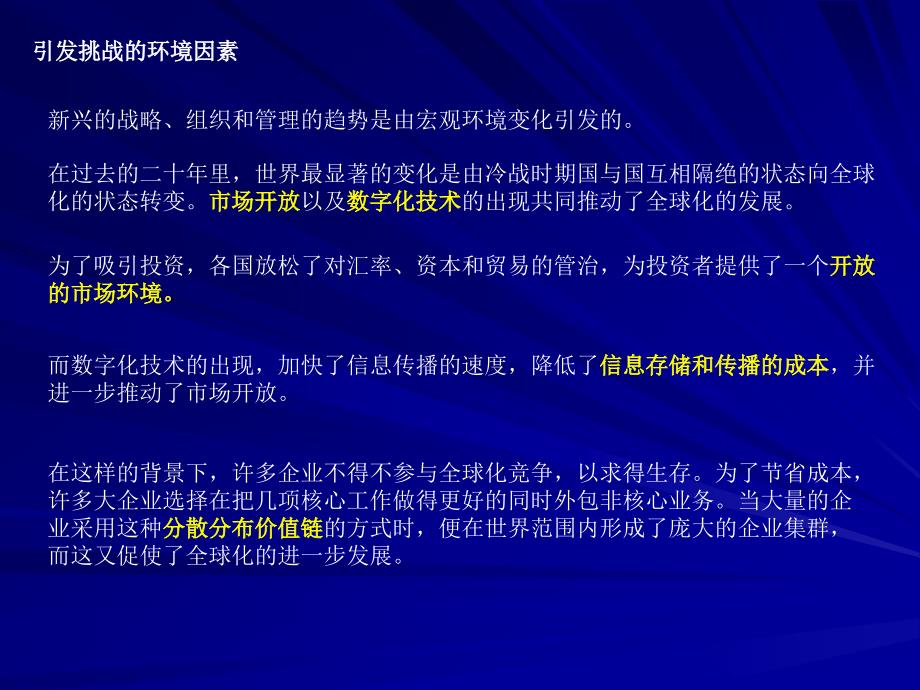 引发挑战的环境因素

新兴的战略、组织和管理的趋势是由宏观环境变化引发的。

在过去的二十年里，世界最显著的变化是由冷战时期国与国互相隔绝的状态向全球化的状态转变。市场开放以及数字化技术的出现共同推动了全球化的发展。

为了吸引投资，各国放松了对汇率、资本和贸易的管治，为投资者提供了一个开放的市场环境。

而数字化技术的出现，加快了信息传播的速度，降低了信息存储和传播的成本，并进一步推动了市场开放。

在这样的背景下，许多企业不得不参与全球化竞争，以求得生存。为了节省成本，许多大企业选择在把几项核心工作做得更好的同时外包非核心业务。当大量的企业采用这种分散分布价值链的方式时，便在世界范围内形成了庞大的企业集群，而这又促使了全球化的进一步发展。